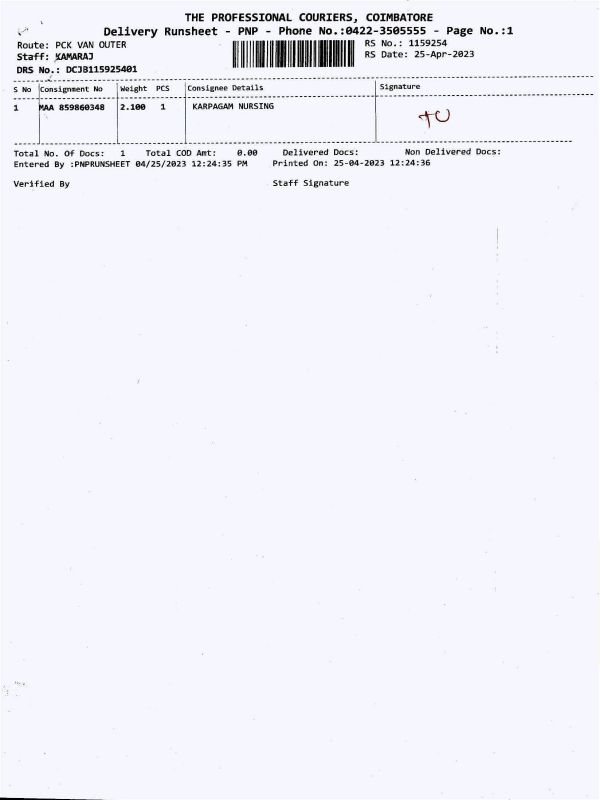 THE PROFESSIONAL COURIERS, COIMBATORE
Delivery Runsheet - PNP - Phone No.:0422-3505555 - Page No.:1

Route: PCK VAN OUTER
Staff: KAMARAJ
DRS No.: DCJ8115925401

RS No.: 1159254
RS Date: 25-Apr-2023

| S No | Consignment No | Weight | PCS | Consignee Details | Signature |
|---|---|---|---|---|---|
| 1 | MAA 859860348 | 2.100 | 1 | KARPAGAM NURSING | TU |

Total No. Of Docs: 1 Total COD Amt: 0.00 Delivered Docs: Non Delivered Docs:
Entered By :PNPRUNSHEET 04/25/2023 12:24:35 PM Printed On: 25-04-2023 12:24:36

Verified By Staff Signature